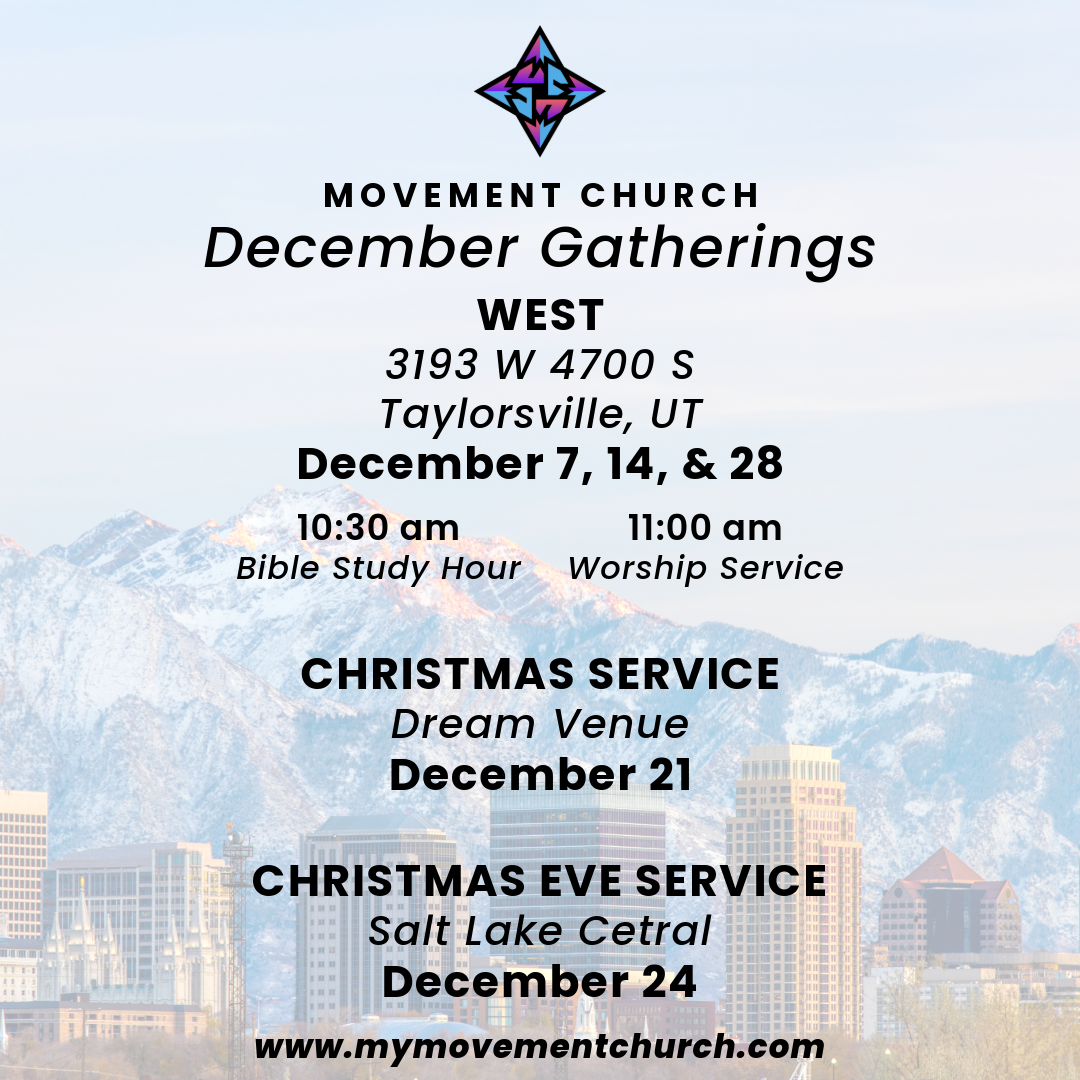 MOVEMENT CHURCH
December Gatherings

WEST
3193 W 4700 S
Taylorsville, UT
December 7, 14, & 28

10:30 am
Bible Study Hour

11:00 am
Worship Service

CHRISTMAS SERVICE
Dream Venue
December 21

CHRISTMAS EVE SERVICE
Salt Lake Cetral
December 24

www.mymovementchurch.com